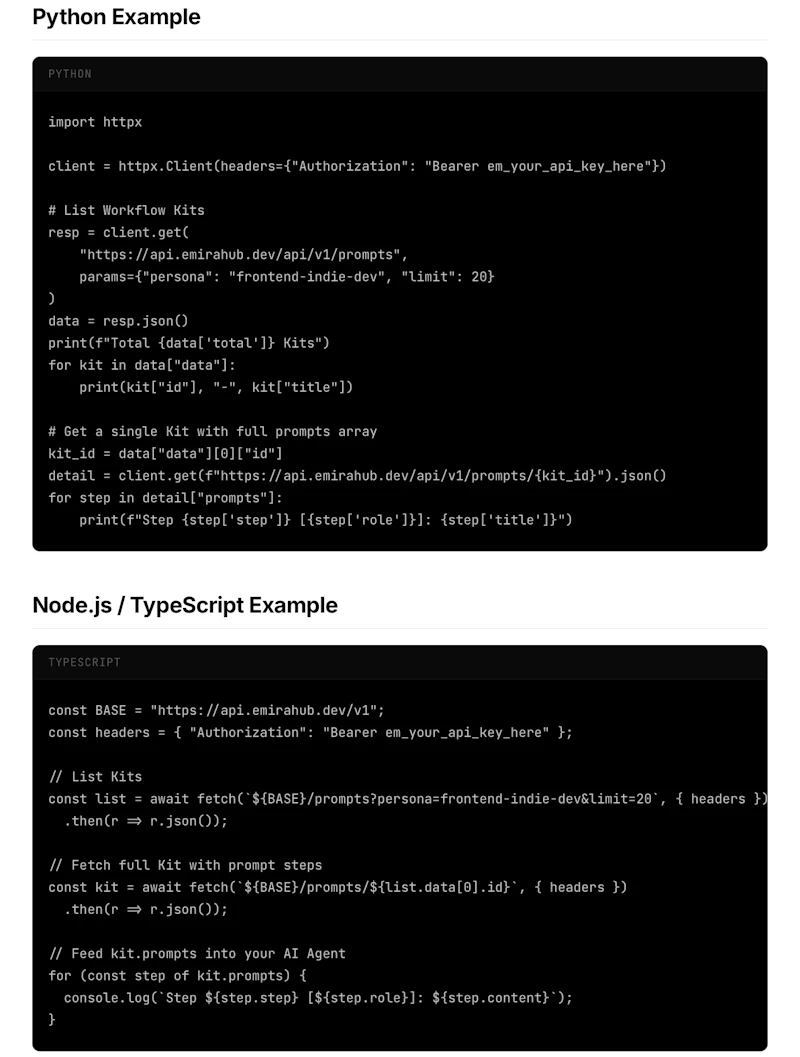 Python Example

PYTHON

import httpx

client = httpx.Client(headers={"Authorization": "Bearer em_your_api_key_here"})

# List Workflow Kits
resp = client.get(
    "https://api.emirahub.dev/api/v1/prompts",
    params={"persona": "frontend-indie-dev", "limit": 20}
)
data = resp.json()
print(f"Total {data['total']} Kits")
for kit in data["data"]:
    print(kit["id"], "-", kit["title"])

# Get a single Kit with full prompts array
kit_id = data["data"][0]["id"]
detail = client.get(f"https://api.emirahub.dev/api/v1/prompts/{kit_id}").json()
for step in detail["prompts"]:
    print(f"Step {step['step']} [{step['role']}]: {step['title']}")

Node.js / TypeScript Example

TYPESCRIPT

const BASE = "https://api.emirahub.dev/v1";
const headers = { "Authorization": "Bearer em_your_api_key_here" };

// List Kits
const list = await fetch(`${BASE}/prompts?persona=frontend-indie-dev&limit=20`, { headers })
  .then(r ⇒ r.json());

// Fetch full Kit with prompt steps
const kit = await fetch(`${BASE}/prompts/${list.data[0].id}`, { headers })
  .then(r ⇒ r.json());

// Feed kit.prompts into your AI Agent
for (const step of kit.prompts) {
  console.log(`Step ${step.step} [${step.role}]: ${step.content}`);
}